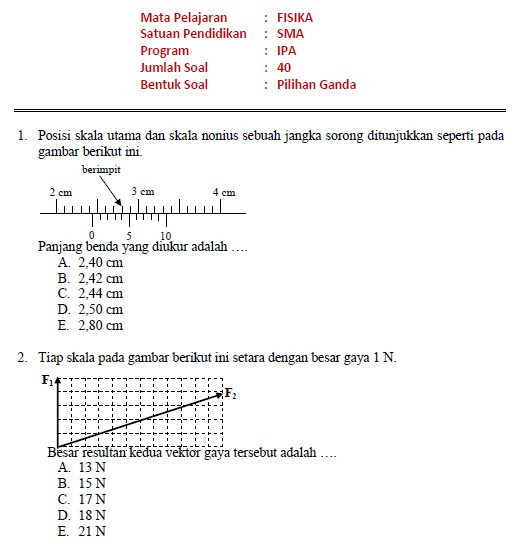 Mata Pelajaran : FISIKA
Satuan Pendidikan : SMA
Program : IPA
Jumlah Soal : 40
Bentuk Soal : Pilihan Ganda

1. Posisi skala utama dan skala nonius sebuah jangka sorong ditunjukkan seperti pada gambar berikut ini.

berimpit
2 cm
3 cm
4 cm
0
5
10

Panjang benda yang diukur adalah ….
A. 2,40 cm
B. 2,42 cm
C. 2,44 cm
D. 2,50 cm
E. 2,80 cm

2. Tiap skala pada gambar berikut ini setara dengan besar gaya 1 N.

$F_1$
$F_2$

Besar resultan kedua vektor gaya tersebut adalah ….
A. 13 N
B. 15 N
C. 17 N
D. 18 N
E. 21 N